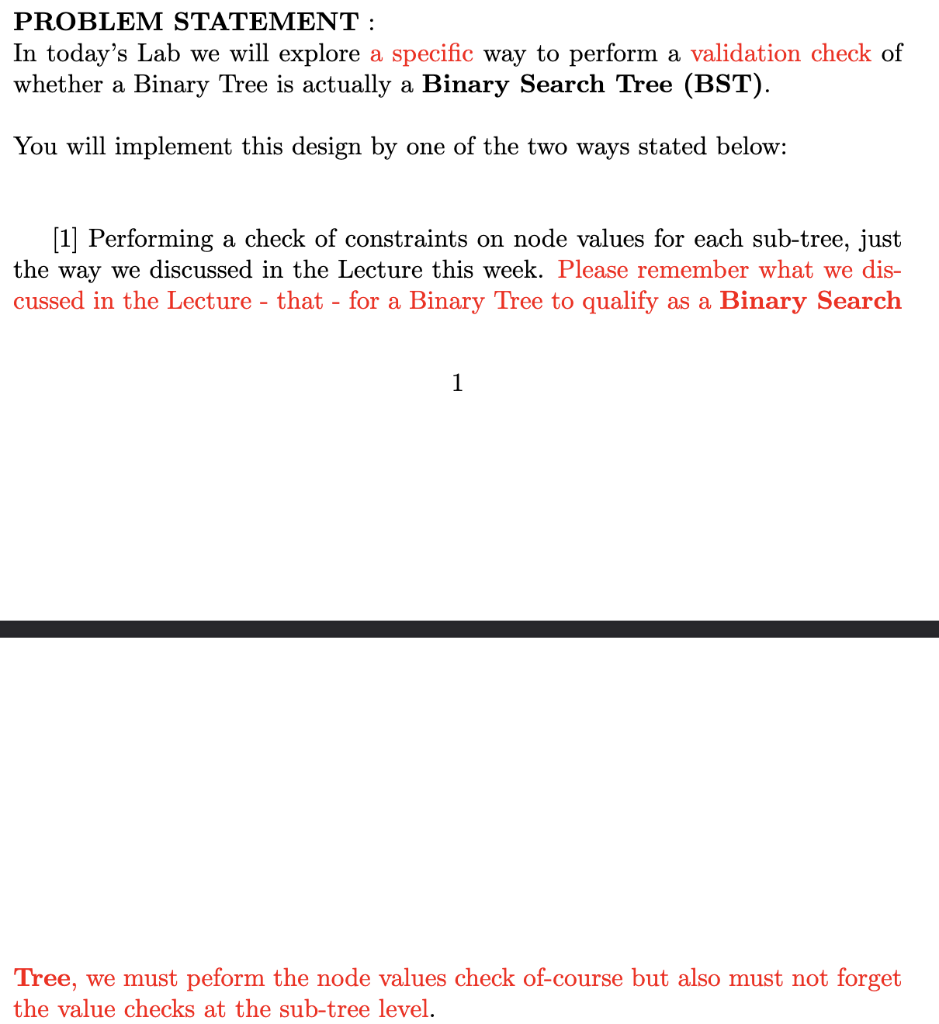 PROBLEM STATEMENT :
In today's Lab we will explore a specific way to perform a validation check of whether a Binary Tree is actually a Binary Search Tree (BST).

You will implement this design by one of the two ways stated below:

[1] Performing a check of constraints on node values for each sub-tree, just the way we discussed in the Lecture this week. Please remember what we discussed in the Lecture - that - for a Binary Tree to qualify as a Binary Search

1

Tree, we must peform the node values check of-course but also must not forget the value checks at the sub-tree level.